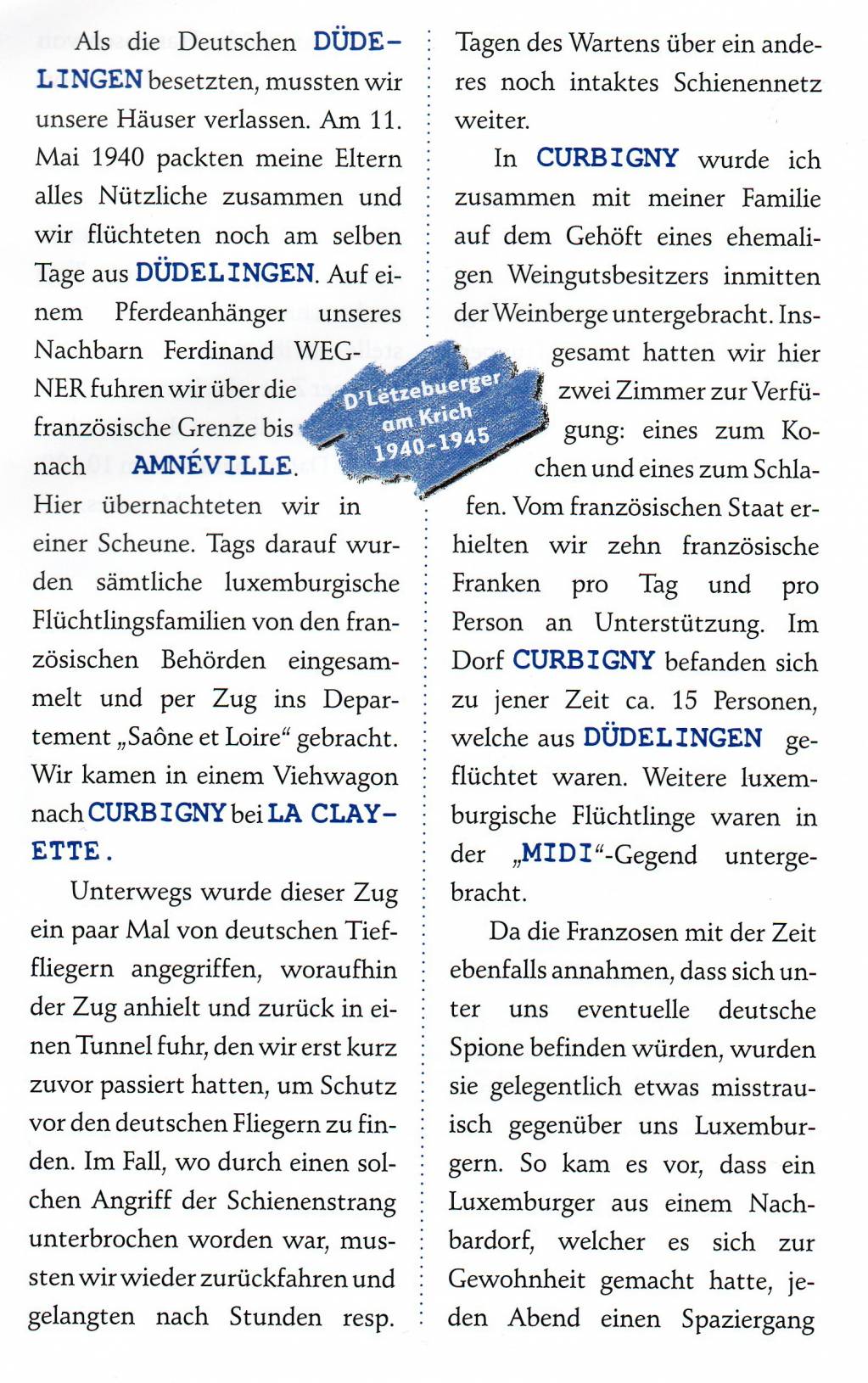 Als die Deutschen DÜDELINGEN besetzten, mussten wir unsere Häuser verlassen. Am 11. Mai 1940 packten meine Eltern alles Nützliche zusammen und wir flüchteten noch am selben Tage aus DÜDELINGEN. Auf einem Pferdeanhänger unseres Nachbarn Ferdinand WEGNER fuhren wir über die französische Grenze bis nach AMNÉVILLE. Hier übernachteten wir in einer Scheune. Tags darauf wurden sämtliche luxemburgische Flüchtlingsfamilien von den französischen Behörden eingesammelt und per Zug ins Departement „Saône et Loire“ gebracht. Wir kamen in einem Viehwagon nach CURBIGNY bei LA CLAYETTE.

Unterwegs wurde dieser Zug ein paar Mal von deutschen Tieffliegern angegriffen, woraufhin der Zug anhielt und zurück in einen Tunnel fuhr, den wir erst kurz zuvor passiert hatten, um Schutz vor den deutschen Fliegern zu finden. Im Fall, wo durch einen solchen Angriff der Schienenstrang unterbrochen worden war, mussten wir wieder zurückfahren und gelangten nach Stunden resp. Tagen des Wartens über ein anderes noch intaktes Schienennetz weiter.

In CURBIGNY wurde ich zusammen mit meiner Familie auf dem Gehöft eines ehemaligen Weingutsbesitzers inmitten der Weinberge untergebracht. Insgesamt hatten wir hier zwei Zimmer zur Verfügung: eines zum Kochen und eines zum Schlafen. Vom französischen Staat erhielten wir zehn französische Franken pro Tag und pro Person an Unterstützung. Im Dorf CURBIGNY befanden sich zu jener Zeit ca. 15 Personen, welche aus DÜDELINGEN geflüchtet waren. Weitere luxemburgische Flüchtlinge waren in der „MIDI“-Gegend untergebracht.

Da die Franzosen mit der Zeit ebenfalls annahmen, dass sich unter uns eventuelle deutsche Spione befinden würden, wurden sie gelegentlich etwas misstrauisch gegenüber uns Luxemburgern. So kam es vor, dass ein Luxemburger aus einem Nachbardorf, welcher es sich zur Gewohnheit gemacht hatte, jeden Abend einen Spaziergang

D'Lëtzebuerger am Krich 1940-1945